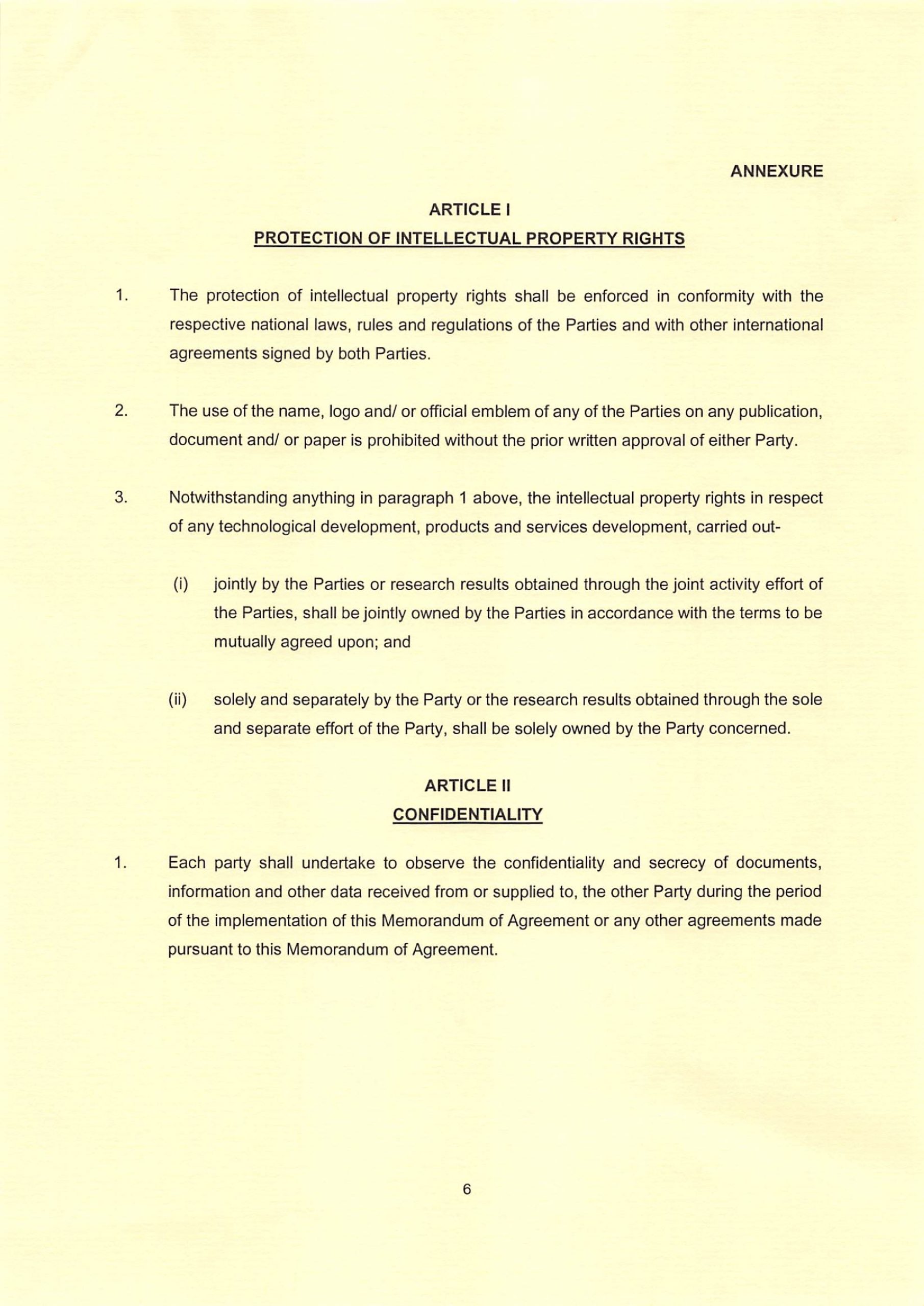 ANNEXURE

ARTICLE I

PROTECTION OF INTELLECTUAL PROPERTY RIGHTS

1. The protection of intellectual property rights shall be enforced in conformity with the respective national laws, rules and regulations of the Parties and with other international agreements signed by both Parties.

2. The use of the name, logo and/ or official emblem of any of the Parties on any publication, document and/ or paper is prohibited without the prior written approval of either Party.

3. Notwithstanding anything in paragraph 1 above, the intellectual property rights in respect of any technological development, products and services development, carried out-

(i) jointly by the Parties or research results obtained through the joint activity effort of the Parties, shall be jointly owned by the Parties in accordance with the terms to be mutually agreed upon; and

(ii) solely and separately by the Party or the research results obtained through the sole and separate effort of the Party, shall be solely owned by the Party concerned.

ARTICLE II

CONFIDENTIALITY

1. Each party shall undertake to observe the confidentiality and secrecy of documents, information and other data received from or supplied to, the other Party during the period of the implementation of this Memorandum of Agreement or any other agreements made pursuant to this Memorandum of Agreement.

6